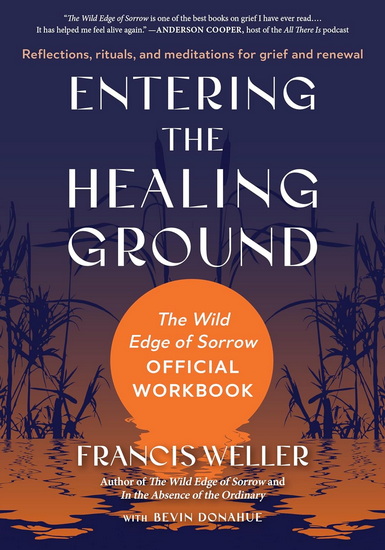 "The Wild Edge of Sorrow is one of the best books on grief I have ever read.... It has helped me feel alive again." —ANDERSON COOPER, host of the All There Is podcast

Reflections, rituals, and meditations for grief and renewal

ENTERING THE HEALING GROUND

The Wild Edge of Sorrow OFFICIAL WORKBOOK

FRANCIS WELLER

Author of The Wild Edge of Sorrow and In the Absence of the Ordinary

WITH BEVIN DONAHUE